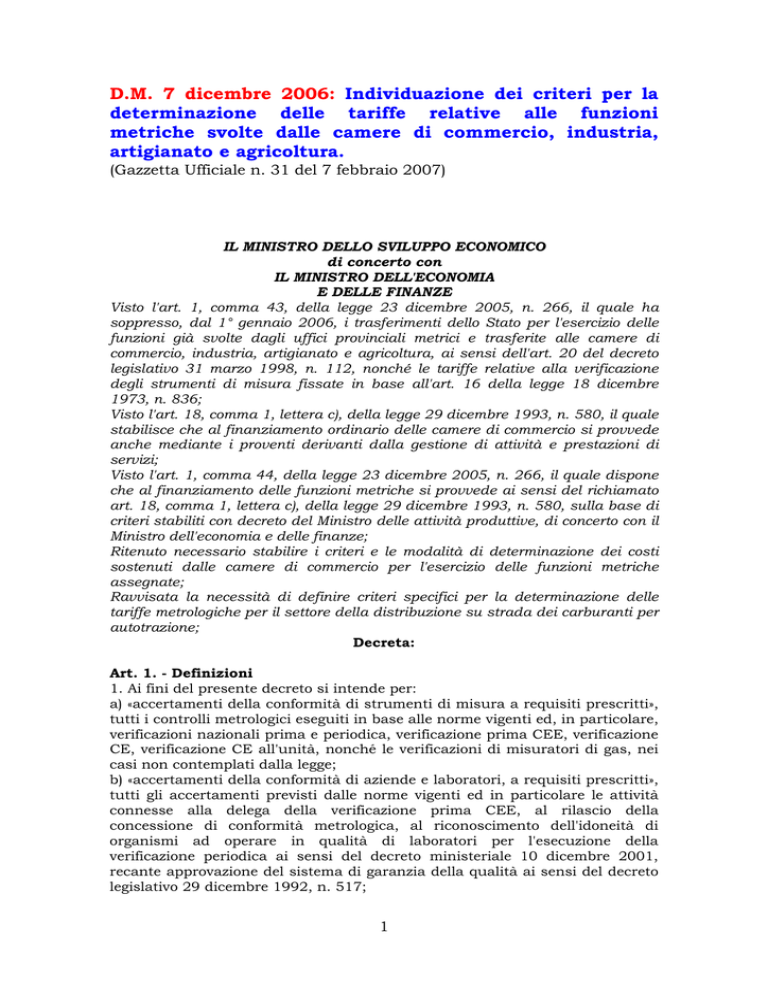 D.M. 7 dicembre 2006: Individuazione dei criteri per la determinazione delle tariffe relative alle funzioni metriche svolte dalle camere di commercio, industria, artigianato e agricoltura.
(Gazzetta Ufficiale n. 31 del 7 febbraio 2007)

IL MINISTRO DELLO SVILUPPO ECONOMICO
di concerto con
IL MINISTRO DELL'ECONOMIA
E DELLE FINANZE
Visto l'art. 1, comma 43, della legge 23 dicembre 2005, n. 266, il quale ha soppresso, dal 1° gennaio 2006, i trasferimenti dello Stato per l'esercizio delle funzioni già svolte dagli uffici provinciali metrici e trasferite alle camere di commercio, industria, artigianato e agricoltura, ai sensi dell'art. 20 del decreto legislativo 31 marzo 1998, n. 112, nonché le tariffe relative alla verificazione degli strumenti di misura fissate in base all'art. 16 della legge 18 dicembre 1973, n. 836;
Visto l'art. 18, comma 1, lettera c), della legge 29 dicembre 1993, n. 580, il quale stabilisce che al finanziamento ordinario delle camere di commercio si provvede anche mediante i proventi derivanti dalla gestione di attività e prestazioni di servizi;
Visto l'art. 1, comma 44, della legge 23 dicembre 2005, n. 266, il quale dispone che al finanziamento delle funzioni metriche si provvede ai sensi del richiamato art. 18, comma 1, lettera c), della legge 29 dicembre 1993, n. 580, sulla base di criteri stabiliti con decreto del Ministro delle attività produttive, di concerto con il Ministro dell'economia e delle finanze;
Ritenuto necessario stabilire i criteri e le modalità di determinazione dei costi sostenuti dalle camere di commercio per l'esercizio delle funzioni metriche assegnate;
Ravvisata la necessità di definire criteri specifici per la determinazione delle tariffe metrologiche per il settore della distribuzione su strada dei carburanti per autotrazione;
Decreta:

Art. 1. - Definizioni
1. Ai fini del presente decreto si intende per:
a) «accertamenti della conformità di strumenti di misura a requisiti prescritti», tutti i controlli metrologici eseguiti in base alle norme vigenti ed, in particolare, verificazioni nazionali prima e periodica, verificazione prima CEE, verificazione CE, verificazione CE all'unità, nonché le verificazioni di misuratori di gas, nei casi non contemplati dalla legge;
b) «accertamenti della conformità di aziende e laboratori, a requisiti prescritti», tutti gli accertamenti previsti dalle norme vigenti ed in particolare le attività connesse alla delega della verificazione prima CEE, al rilascio della concessione di conformità metrologica, al riconoscimento dell'idoneità di organismi ad operare in qualità di laboratori per l'esecuzione della verificazione periodica ai sensi del decreto ministeriale 10 dicembre 2001, recante approvazione del sistema di garanzia della qualità ai sensi del decreto legislativo 29 dicembre 1992, n. 517;

1